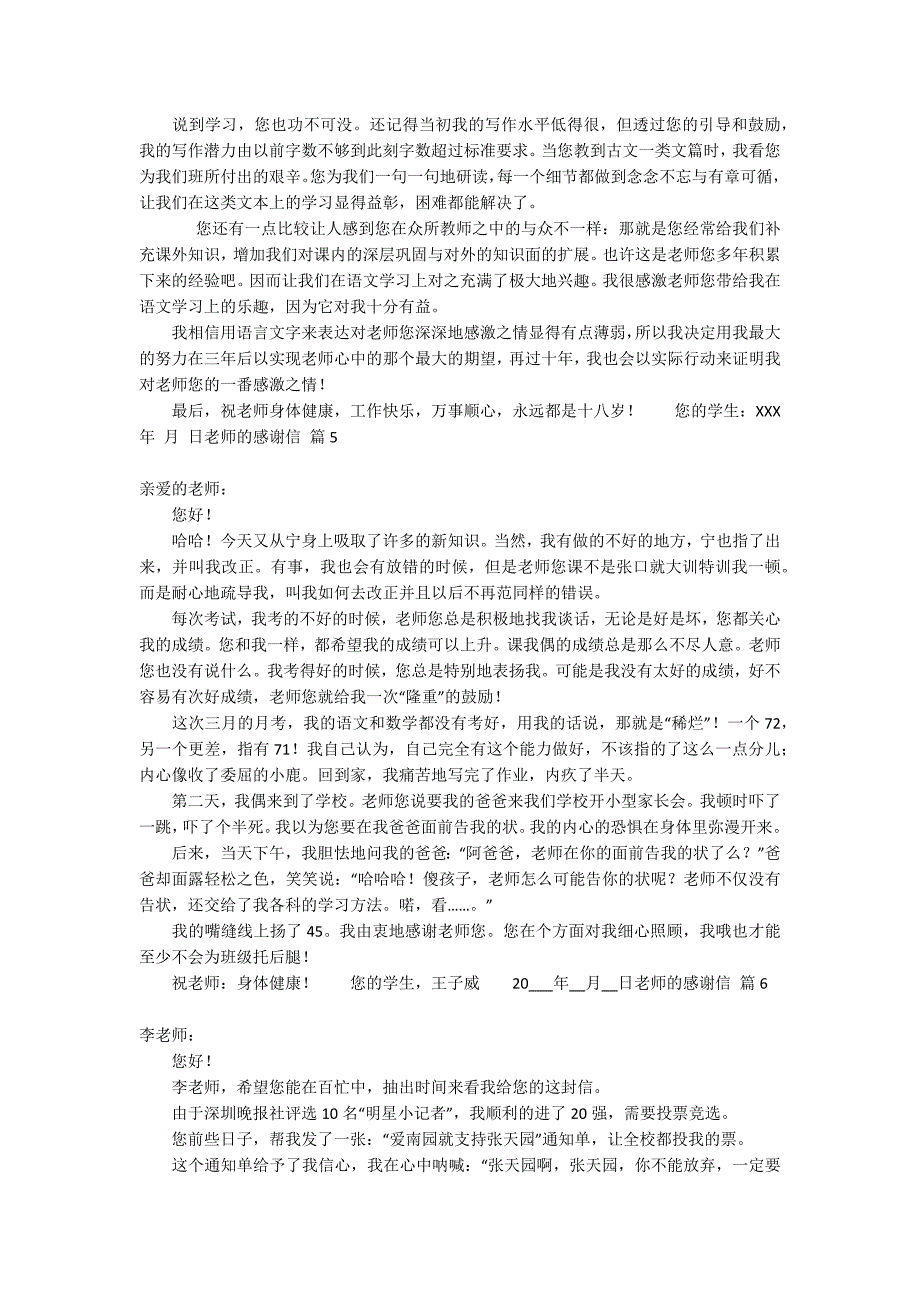 说到学习，您也功不可没。还记得当初我的写作水平低得很，但透过您的引导和鼓励，我的写作潜力由以前字数不够到此刻字数超过标准要求。当您教到古文一类文篇时，我看您为我们班所付出的艰辛。您为我们一句一句地研读，每一个细节都做到念念不忘与有章可循，让我们在这类文本上的学习显得益彰，困难都能解决了。

您还有一点比较让人感到您在众所教师之中的与众不一样：那就是您经常给我们补充课外知识，增加我们对课内的深层巩固与对外的知识面的扩展。也许这是老师您多年积累下来的经验吧。因而让我们在语文学习上对之充满了极大地兴趣。我很感激老师您带给我在语文学习上的乐趣，因为它对我十分有益。

我相信用语言文字来表达对老师您深深地感激之情显得有点薄弱，所以我决定用我最大的努力在三年后以实现老师心中的那个最大的期望，再过十年，我也会以实际行动来证明我对老师您的一番感激之情！

最后，祝老师身体健康，工作快乐，万事顺心，永远都是十八岁！　　您的学生：XXX　年　月　日老师的感谢信 篇 5

亲爱的老师：

您好！

哈哈！今天又从宁身上吸取了许多的新知识。当然，我有做的不好的地方，宁也指了出来，并叫我改正。有事，我也会有放错的时候，但是老师您课不是张口就大训特训我一顿。而是耐心地疏导我，叫我如何去改正并且以后不再范同样的错误。

每次考试，我考的不好的时候，老师您总是积极地找我谈话，无论是好是坏，您都关心我的成绩。您和我一样，都希望我的成绩可以上升。课我偶的成绩总是那么不尽人意。老师您也没有说什么。我考得好的时候，您总是特别地表扬我。可能是我没有太好的成绩，好不容易有次好成绩，老师您就给我一次“隆重”的鼓励！

这次三月的月考，我的语文和数学都没有考好，用我的话说，那就是“稀烂”！一个 72，另一个更差，指有 71！我自己认为，自己完全有这个能力做好，不该指的了这么一点分儿；内心像收了委屈的小鹿。回到家，我痛苦地写完了作业，内疚了半天。

第二天，我偶来到了学校。老师您说要我的爸爸来我们学校开小型家长会。我顿时吓了一跳，吓了个半死。我以为您要在我爸爸面前告我的状。我的内心的恐惧在身体里弥漫开来。

后来，当天下午，我胆怯地问我的爸爸：“阿爸爸，老师在你的面前告我的状了么？”爸爸却面露轻松之色，笑笑说：“哈哈哈！傻孩子，老师怎么可能告你的状呢？老师不仅没有告状，还交给了我各科的学习方法。喏，看……。”

我的嘴缝线上扬了 45。我由衷地感谢老师您。您在个方面对我细心照顾，我哦也才能至少不会为班级托后腿！

祝老师：身体健康！　　您的学生，王子威　　20___年__月__日老师的感谢信 篇 6

李老师：

您好！

李老师，希望您能在百忙中，抽出时间来看我给您的这封信。

由于深圳晚报社评选 10 名“明星小记者”，我顺利的进了 20 强，需要投票竞选。

您前些日子，帮我发了一张：“爱南园就支持张天园”通知单，让全校都投我的票。

这个通知单给予了我信心，我在心中呐喊：“张天园啊，张天园，你不能放弃，一定要